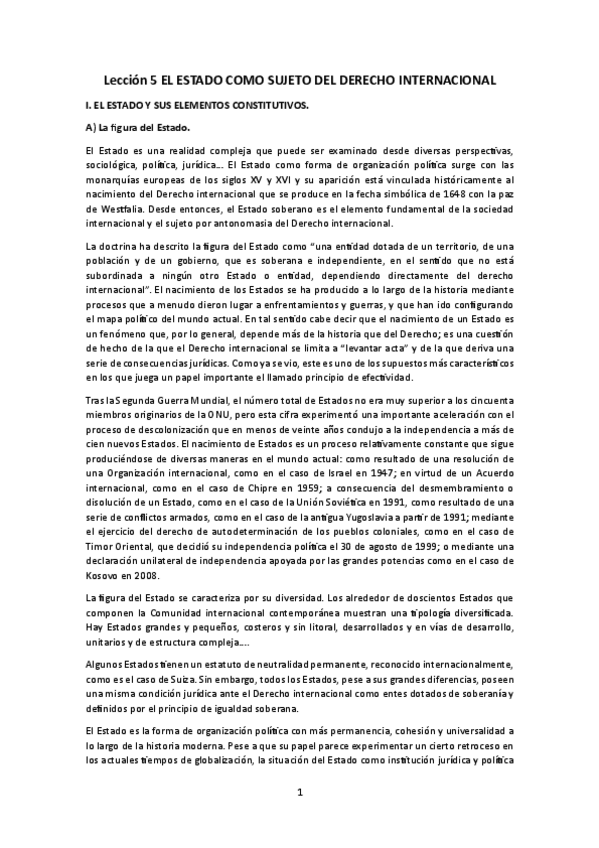 Lección 5 EL ESTADO COMO SUJETO DEL DERECHO INTERNACIONAL

I. EL ESTADO Y SUS ELEMENTOS CONSTITUTIVOS.

A) La figura del Estado.

El Estado es una realidad compleja que puede ser examinado desde diversas perspectivas, sociológica, política, jurídica... El Estado como forma de organización política surge con las monarquías europeas de los siglos XV y XVI y su aparición está vinculada históricamente al nacimiento del Derecho internacional que se produce en la fecha simbólica de 1648 con la paz de Westfalia. Desde entonces, el Estado soberano es el elemento fundamental de la sociedad internacional y el sujeto por antonomasia del Derecho internacional.

La doctrina ha descrito la figura del Estado como "una entidad dotada de un territorio, de una población y de un gobierno, que es soberana e independiente, en el sentido que no está subordinada a ningún otro Estado o entidad, dependiendo directamente del derecho internacional". El nacimiento de los Estados se ha producido a lo largo de la historia mediante procesos que a menudo dieron lugar a enfrentamientos y guerras, y que han ido configurando el mapa político del mundo actual. En tal sentido cabe decir que el nacimiento de un Estado es un fenómeno que, por lo general, depende más de la historia que del Derecho; es una cuestión de hecho de la que el Derecho internacional se limita a "levantar acta" y de la que deriva una serie de consecuencias jurídicas. Como ya se vio, este es uno de los supuestos más característicos en los que juega un papel importante el llamado principio de efectividad.

Tras la Segunda Guerra Mundial, el número total de Estados no era muy superior a los cincuenta miembros originarios de la ONU, pero esta cifra experimentó una importante aceleración con el proceso de descolonización que en menos de veinte años condujo a la independencia a más de cien nuevos Estados. El nacimiento de Estados es un proceso relativamente constante que sigue produciéndose de diversas maneras en el mundo actual: como resultado de una resolución de una Organización internacional, como en el caso de Israel en 1947; en virtud de un Acuerdo internacional, como en el caso de Chipre en 1959; a consecuencia del desmembramiento o disolución de un Estado, como en el caso de la Unión Soviética en 1991, como resultado de una serie de conflictos armados, como en el caso de la antigua Yugoslavia a partir de 1991; mediante el ejercicio del derecho de autodeterminación de los pueblos coloniales, como en el caso de Timor Oriental, que decidió su independencia política el 30 de agosto de 1999; o mediante una declaración unilateral de independencia apoyada por las grandes potencias como en el caso de Kosovo en 2008.

La figura del Estado se caracteriza por su diversidad. Los alrededor de doscientos Estados que componen la Comunidad internacional contemporánea muestran una tipología diversificada. Hay Estados grandes y pequeños, costeros y sin litoral, desarrollados y en vías de desarrollo, unitarios y de estructura compleja....

Algunos Estados tienen un estatuto de neutralidad permanente, reconocido internacionalmente, como es el caso de Suiza. Sin embargo, todos los Estados, pese a sus grandes diferencias, poseen una misma condición jurídica ante el Derecho internacional como entes dotados de soberanía y definidos por el principio de igualdad soberana.

El Estado es la forma de organización política con más permanencia, cohesión y universalidad a lo largo de la historia moderna. Pese a que su papel parece experimentar un cierto retroceso en los actuales tiempos de globalización, la situación del Estado como institución jurídica y política

1